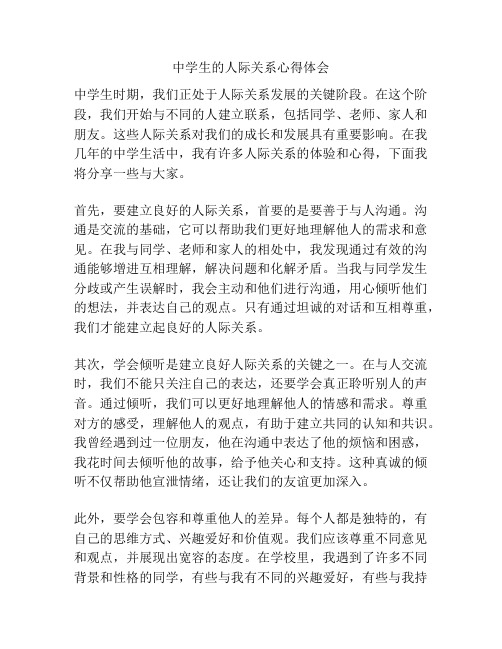 中学生的人际关系心得体会

中学生时期，我们正处于人际关系发展的关键阶段。在这个阶段，我们开始与不同的人建立联系，包括同学、老师、家人和朋友。这些人际关系对我们的成长和发展具有重要影响。在我几年的中学生活中，我有许多人际关系的体验和心得，下面我将分享一些与大家。

首先，要建立良好的人际关系，首要的是要善于与人沟通。沟通是交流的基础，它可以帮助我们更好地理解他人的需求和意见。在我与同学、老师和家人的相处中，我发现通过有效的沟通能够增进互相理解，解决问题和化解矛盾。当我与同学发生分歧或产生误解时，我会主动和他们进行沟通，用心倾听他们的想法，并表达自己的观点。只有通过坦诚的对话和互相尊重，我们才能建立起良好的人际关系。

其次，学会倾听是建立良好人际关系的关键之一。在与人交流时，我们不能只关注自己的表达，还要学会真正聆听别人的声音。通过倾听，我们可以更好地理解他人的情感和需求。尊重对方的感受，理解他人的观点，有助于建立共同的认知和共识。我曾经遇到过一位朋友，他在沟通中表达了他的烦恼和困惑，我花时间去倾听他的故事，给予他关心和支持。这种真诚的倾听不仅帮助他宣泄情绪，还让我们的友谊更加深入。

此外，要学会包容和尊重他人的差异。每个人都是独特的，有自己的思维方式、兴趣爱好和价值观。我们应该尊重不同意见和观点，并展现出宽容的态度。在学校里，我遇到了许多不同背景和性格的同学，有些与我有不同的兴趣爱好，有些与我持